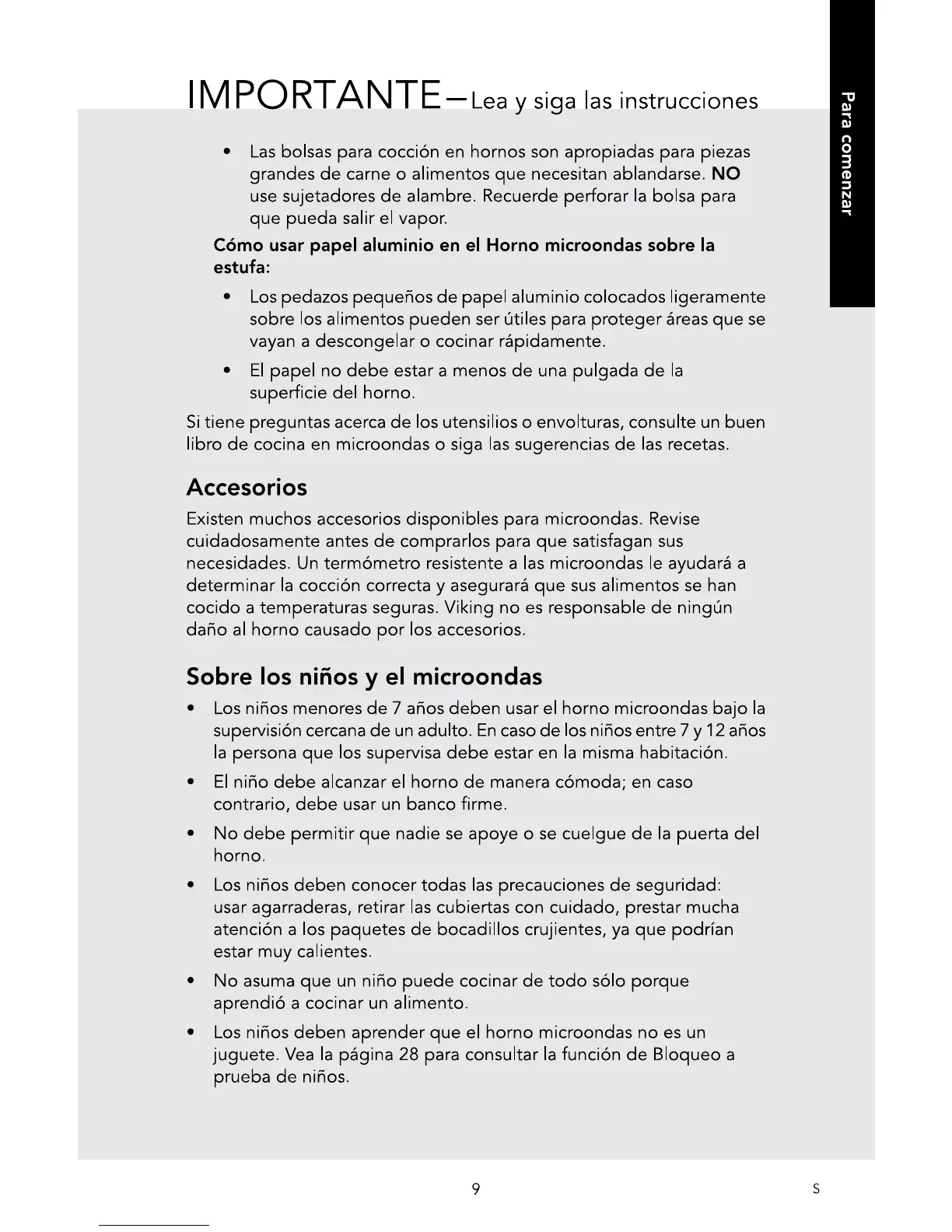 IMPORTANTE—Lea y siga las instrucciones

Para comenzar

• Las bolsas para cocción en hornos son apropiadas para piezas grandes de carne o alimentos que necesitan ablandarse. NO use sujetadores de alambre. Recuerde perforar la bolsa para que pueda salir el vapor.

Cómo usar papel aluminio en el Horno microondas sobre la estufa:

• Los pedazos pequeños de papel aluminio colocados ligeramente sobre los alimentos pueden ser útiles para proteger áreas que se vayan a descongelar o cocinar rápidamente.

• El papel no debe estar a menos de una pulgada de la superficie del horno.

Si tiene preguntas acerca de los utensilios o envolturas, consulte un buen libro de cocina en microondas o siga las sugerencias de las recetas.

Accesorios

Existen muchos accesorios disponibles para microondas. Revise cuidadosamente antes de comprarlos para que satisfagan sus necesidades. Un termómetro resistente a las microondas le ayudará a determinar la cocción correcta y asegurará que sus alimentos se han cocido a temperaturas seguras. Viking no es responsable de ningún daño al horno causado por los accesorios.

Sobre los niños y el microondas

• Los niños menores de 7 años deben usar el horno microondas bajo la supervisión cercana de un adulto. En caso de los niños entre 7 y 12 años la persona que los supervisa debe estar en la misma habitación.

• El niño debe alcanzar el horno de manera cómoda; en caso contrario, debe usar un banco firme.

• No debe permitir que nadie se apoye o se cuelgue de la puerta del horno.

• Los niños deben conocer todas las precauciones de seguridad: usar agarraderas, retirar las cubiertas con cuidado, prestar mucha atención a los paquetes de bocadillos crujientes, ya que podrían estar muy calientes.

• No asuma que un niño puede cocinar de todo sólo porque aprendió a cocinar un alimento.

• Los niños deben aprender que el horno microondas no es un juguete. Vea la página 28 para consultar la función de Bloqueo a prueba de niños.

9

S